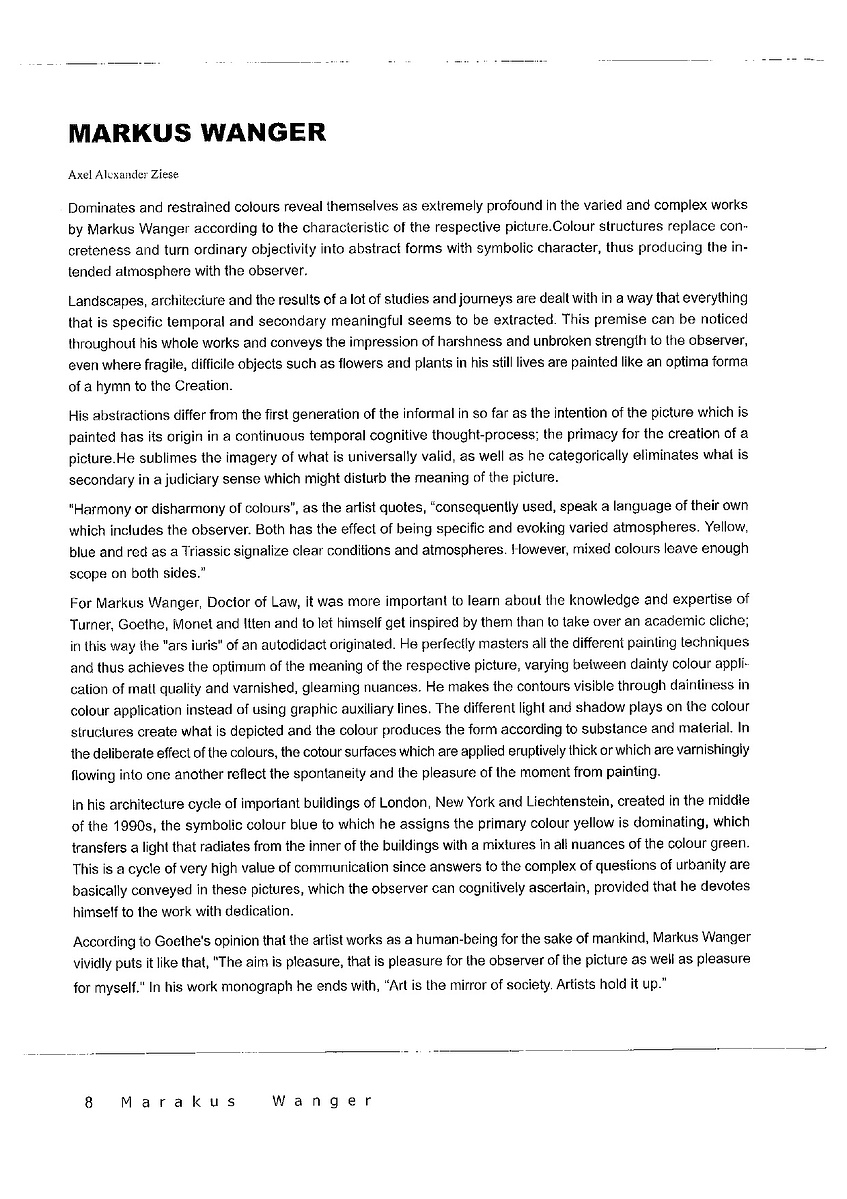 MARKUS WANGER

Axel Alexander Ziese

Dominates and restrained colours reveal themselves as extremely profound in the varied and complex works by Markus Wanger according to the characteristic of the respective picture.Colour structures replace concreteness and turn ordinary objectivity into abstract forms with symbolic character, thus producing the intended atmosphere with the observer.

Landscapes, architecture and the results of a lot of studies and journeys are dealt with in a way that everything that is specific temporal and secondary meaningful seems to be extracted. This premise can be noticed throughout his whole works and conveys the impression of harshness and unbroken strength to the observer, even where fragile, difficile objects such as flowers and plants in his still lives are painted like an optima forma of a hymn to the Creation.

His abstractions differ from the first generation of the informal in so far as the intention of the picture which is painted has its origin in a continuous temporal cognitive thought-process; the primacy for the creation of a picture.He sublimes the imagery of what is universally valid, as well as he categorically eliminates what is secondary in a judiciary sense which might disturb the meaning of the picture.

"Harmony or disharmony of colours", as the artist quotes, "consequently used, speak a language of their own which includes the observer. Both has the effect of being specific and evoking varied atmospheres. Yellow, blue and red as a Triassic signalize clear conditions and atmospheres. However, mixed colours leave enough scope on both sides."

For Markus Wanger, Doctor of Law, it was more important to learn about the knowledge and expertise of Turner, Goethe, Monet and Itten and to let himself get inspired by them than to take over an academic cliche; in this way the "ars iuris" of an autodidact originated. He perfectly masters all the different painting techniques and thus achieves the optimum of the meaning of the respective picture, varying between dainty colour application of matt quality and varnished, gleaming nuances. He makes the contours visible through daintiness in colour application instead of using graphic auxiliary lines. The different light and shadow plays on the colour structures create what is depicted and the colour produces the form according to substance and material. In the deliberate effect of the colours, the colour surfaces which are applied eruptively thick or which are varnishingly flowing into one another reflect the spontaneity and the pleasure of the moment from painting.

In his architecture cycle of important buildings of London, New York and Liechtenstein, created in the middle of the 1990s, the symbolic colour blue to which he assigns the primary colour yellow is dominating, which transfers a light that radiates from the inner of the buildings with a mixtures in all nuances of the colour green. This is a cycle of very high value of communication since answers to the complex of questions of urbanity are basically conveyed in these pictures, which the observer can cognitively ascertain, provided that he devotes himself to the work with dedication.

According to Goethe's opinion that the artist works as a human-being for the sake of mankind, Markus Wanger vividly puts it like that, "The aim is pleasure, that is pleasure for the observer of the picture as well as pleasure for myself." In his work monograph he ends with, "Art is the mirror of society. Artists hold it up."

8 Marakus Wanger